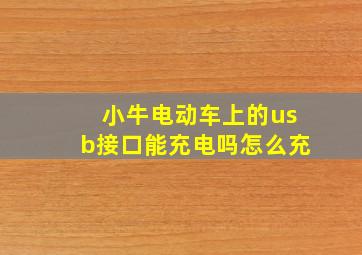 小牛电动车上的usb接口能充电吗怎么充